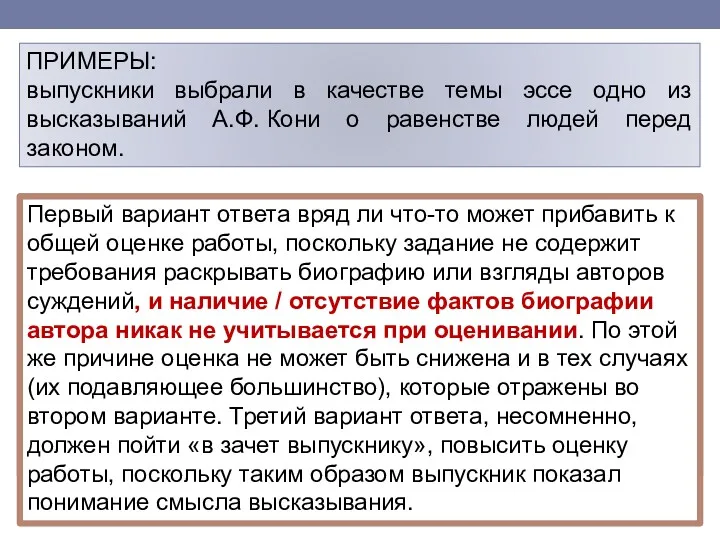 ПРИМЕРЫ:
выпускники выбрали в качестве темы эссе одно из высказываний А.Ф. Кони о равенстве людей перед законом.

Первый вариант ответа вряд ли что-то может прибавить к общей оценке работы, поскольку задание не содержит требования раскрывать биографию или взгляды авторов суждений, и наличие / отсутствие фактов биографии автора никак не учитывается при оценивании. По этой же причине оценка не может быть снижена и в тех случаях (их подавляющее большинство), которые отражены во втором варианте. Третий вариант ответа, несомненно, должен пойти «в зачет выпускнику», повысить оценку работы, поскольку таким образом выпускник показал понимание смысла высказывания.